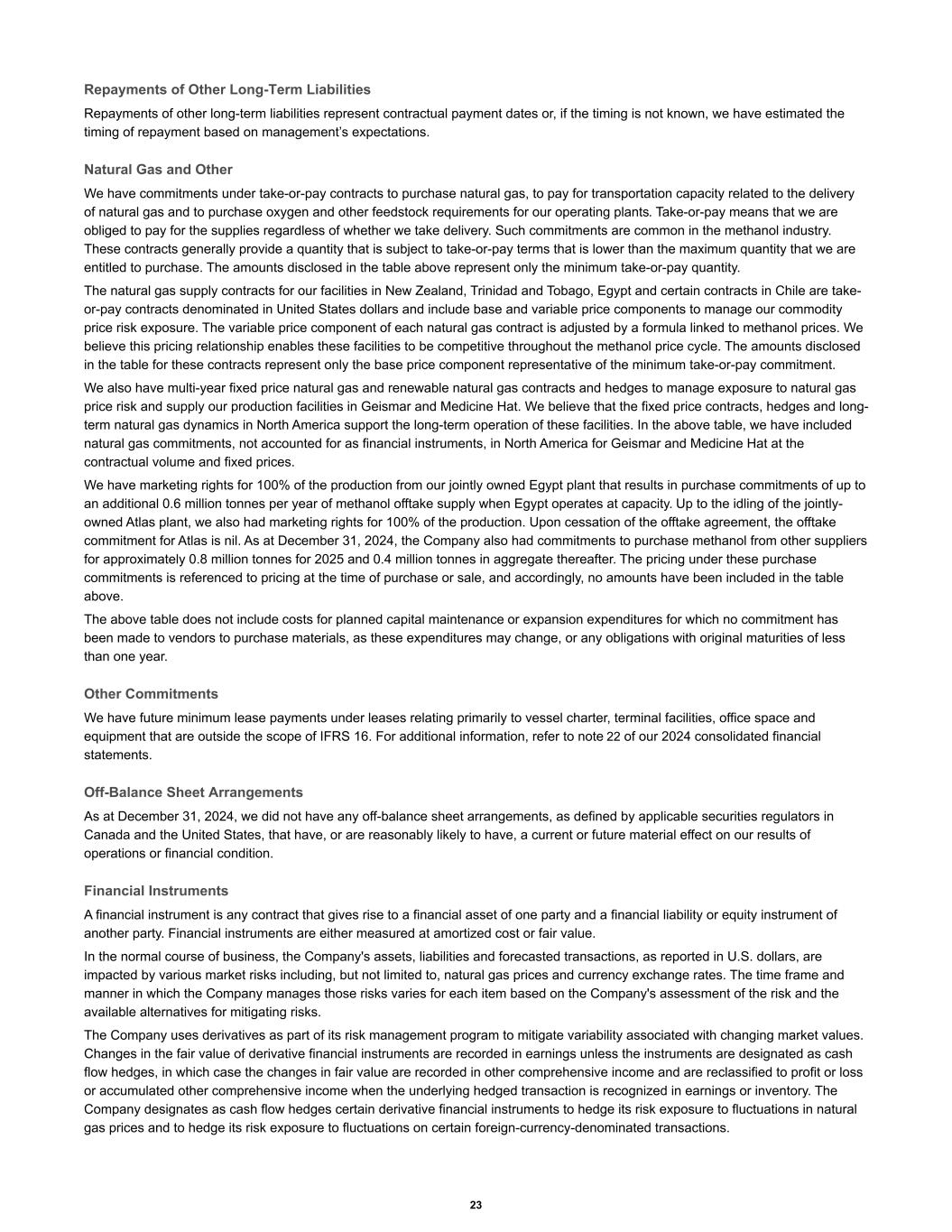 Repayments of Other Long-Term Liabilities

Repayments of other long-term liabilities represent contractual payment dates or, if the timing is not known, we have estimated the timing of repayment based on management's expectations.

Natural Gas and Other

We have commitments under take-or-pay contracts to purchase natural gas, to pay for transportation capacity related to the delivery of natural gas and to purchase oxygen and other feedstock requirements for our operating plants. Take-or-pay means that we are obliged to pay for the supplies regardless of whether we take delivery. Such commitments are common in the methanol industry. These contracts generally provide a quantity that is subject to take-or-pay terms that is lower than the maximum quantity that we are entitled to purchase. The amounts disclosed in the table above represent only the minimum take-or-pay quantity.

The natural gas supply contracts for our facilities in New Zealand, Trinidad and Tobago, Egypt and certain contracts in Chile are take-or-pay contracts denominated in United States dollars and include base and variable price components to manage our commodity price risk exposure. The variable price component of each natural gas contract is adjusted by a formula linked to methanol prices. We believe this pricing relationship enables these facilities to be competitive throughout the methanol price cycle. The amounts disclosed in the table for these contracts represent only the base price component representative of the minimum take-or-pay commitment.

We also have multi-year fixed price natural gas and renewable natural gas contracts and hedges to manage exposure to natural gas price risk and supply our production facilities in Geismar and Medicine Hat. We believe that the fixed price contracts, hedges and long-term natural gas dynamics in North America support the long-term operation of these facilities. In the above table, we have included natural gas commitments, not accounted for as financial instruments, in North America for Geismar and Medicine Hat at the contractual volume and fixed prices.

We have marketing rights for 100% of the production from our jointly owned Egypt plant that results in purchase commitments of up to an additional 0.6 million tonnes per year of methanol offtake supply when Egypt operates at capacity. Up to the idling of the jointly-owned Atlas plant, we also had marketing rights for 100% of the production. Upon cessation of the offtake agreement, the offtake commitment for Atlas is nil. As at December 31, 2024, the Company also had commitments to purchase methanol from other suppliers for approximately 0.8 million tonnes for 2025 and 0.4 million tonnes in aggregate thereafter. The pricing under these purchase commitments is referenced to pricing at the time of purchase or sale, and accordingly, no amounts have been included in the table above.

The above table does not include costs for planned capital maintenance or expansion expenditures for which no commitment has been made to vendors to purchase materials, as these expenditures may change, or any obligations with original maturities of less than one year.

Other Commitments

We have future minimum lease payments under leases relating primarily to vessel charter, terminal facilities, office space and equipment that are outside the scope of IFRS 16. For additional information, refer to note 22 of our 2024 consolidated financial statements.

Off-Balance Sheet Arrangements

As at December 31, 2024, we did not have any off-balance sheet arrangements, as defined by applicable securities regulators in Canada and the United States, that have, or are reasonably likely to have, a current or future material effect on our results of operations or financial condition.

Financial Instruments

A financial instrument is any contract that gives rise to a financial asset of one party and a financial liability or equity instrument of another party. Financial instruments are either measured at amortized cost or fair value.

In the normal course of business, the Company's assets, liabilities and forecasted transactions, as reported in U.S. dollars, are impacted by various market risks including, but not limited to, natural gas prices and currency exchange rates. The time frame and manner in which the Company manages those risks varies for each item based on the Company's assessment of the risk and the available alternatives for mitigating risks.

The Company uses derivatives as part of its risk management program to mitigate variability associated with changing market values. Changes in the fair value of derivative financial instruments are recorded in earnings unless the instruments are designated as cash flow hedges, in which case the changes in fair value are recorded in other comprehensive income and are reclassified to profit or loss or accumulated other comprehensive income when the underlying hedged transaction is recognized in earnings or inventory. The Company designates as cash flow hedges certain derivative financial instruments to hedge its risk exposure to fluctuations in natural gas prices and to hedge its risk exposure to fluctuations on certain foreign-currency-denominated transactions.

23